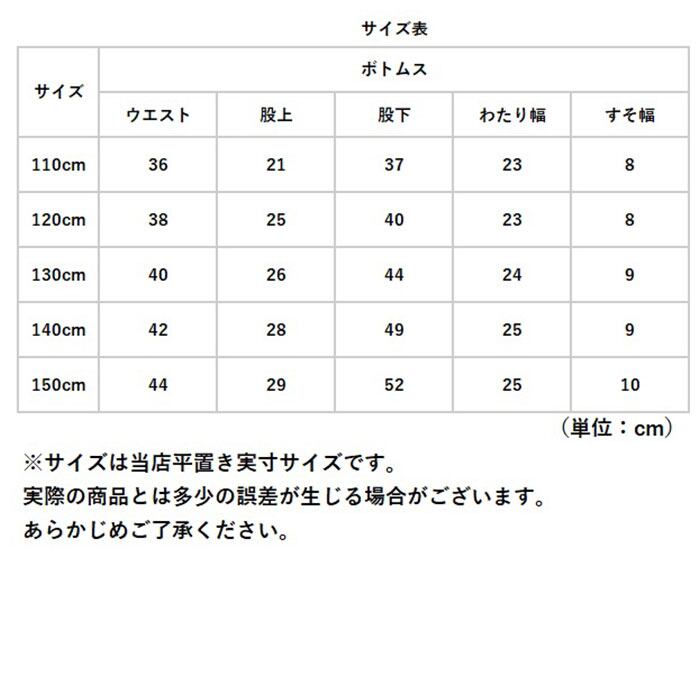 サイズ表

| サイズ | ボトムス | | | | |
|---|---|---|---|---|---|
| | ウエスト | 股上 | 股下 | わたり幅 | すそ幅 |
| 110cm | 36 | 21 | 37 | 23 | 8 |
| 120cm | 38 | 25 | 40 | 23 | 8 |
| 130cm | 40 | 26 | 44 | 24 | 9 |
| 140cm | 42 | 28 | 49 | 25 | 9 |
| 150cm | 44 | 29 | 52 | 25 | 10 |

（単位：cm）

※サイズは当店平置き実寸サイズです。
実際の商品とは多少の誤差が生じる場合がございます。
あらかじめご了承ください。